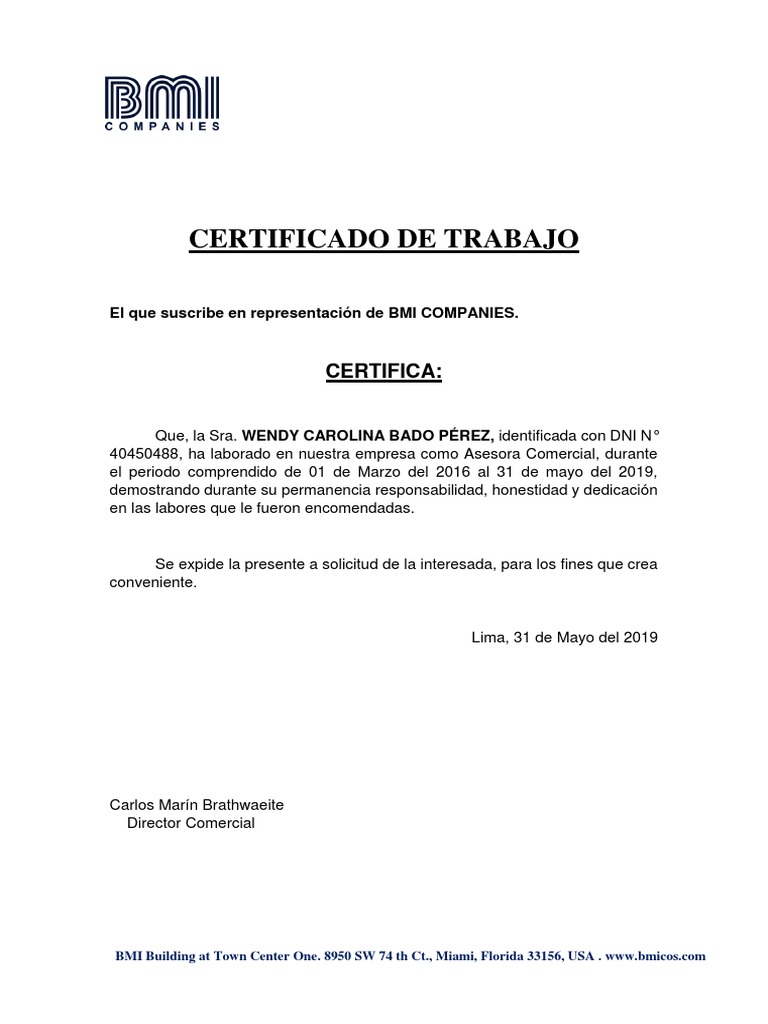 BMI
COMPANIES

CERTIFICADO DE TRABAJO

El que suscribe en representación de BMI COMPANIES.

CERTIFICA:

Que, la Sra. WENDY CAROLINA BADO PÉREZ, identificada con DNI N° 40450488, ha laborado en nuestra empresa como Asesora Comercial, durante el periodo comprendido de 01 de Marzo del 2016 al 31 de mayo del 2019, demostrando durante su permanencia responsabilidad, honestidad y dedicación en las labores que le fueron encomendadas.

Se expide la presente a solicitud de la interesada, para los fines que crea conveniente.

Lima, 31 de Mayo del 2019

Carlos Marín Brathwaeite
Director Comercial

BMI Building at Town Center One. 8950 SW 74 th Ct., Miami, Florida 33156, USA . www.bmicos.com